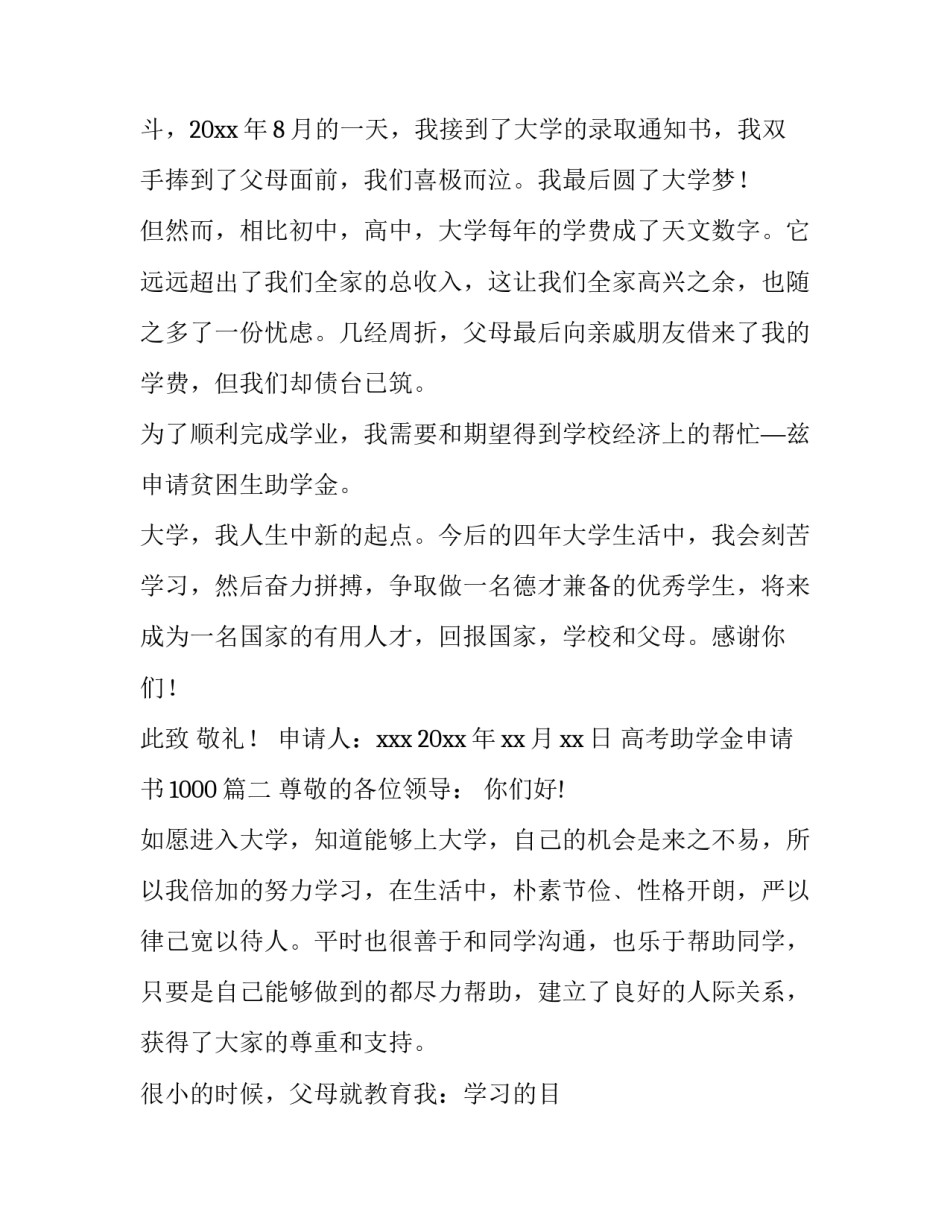 斗，20xx 年 8 月的一天，我接到了大学的录取通知书，我双手捧到了父母面前，我们喜极而泣。我最后圆了大学梦！

但然而，相比初中，高中，大学每年的学费成了天文数字。它远远超出了我们全家的总收入，这让我们全家高兴之余，也随之多了一份忧虑。几经周折，父母最后向亲戚朋友借来了我的学费，但我们却债台已筑。

为了顺利完成学业，我需要和期望得到学校经济上的帮忙—兹申请贫困生助学金。

大学，我人生中新的起点。今后的四年大学生活中，我会刻苦学习，然后奋力拼搏，争取做一名德才兼备的优秀学生，将来成为一名国家的有用人才，回报国家，学校和父母。感谢你们！

此致 敬礼！ 申请人：xxx 20xx 年 xx 月 xx 日 高考助学金申请书 1000 篇二 尊敬的各位领导： 你们好!

如愿进入大学，知道能够上大学，自己的机会是来之不易，所以我倍加的努力学习，在生活中，朴素节俭、性格开朗，严以律己宽以待人。平时也很善于和同学沟通，也乐于帮助同学，只要是自己能够做到的都尽力帮助，建立了良好的人际关系，获得了大家的尊重和支持。

很小的时候，父母就教育我：学习的目